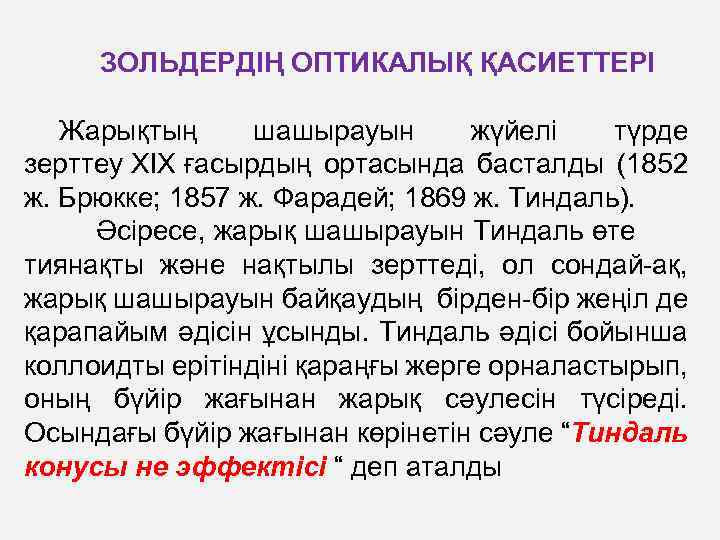 ЗОЛЬДЕРДІҢ ОПТИКАЛЫҚ ҚАСИЕТТЕРІ

Жарықтың шашырауын жүйелі түрде зерттеу XIX ғасырдың ортасында басталды (1852 ж. Брюкке; 1857 ж. Фарадей; 1869 ж. Тиндаль).

Әсіресе, жарық шашырауын Тиндаль өте тиянақты және нақтылы зерттеді, ол сондай-ақ, жарық шашырауын байқаудың бірден-бір жеңіл де қарапайым әдісін ұсынды. Тиндаль әдісі бойынша коллоидты ерітіндіні қараңғы жерге орналастырып, оның бүйір жағынан жарық сәулесін түсіреді. Осындағы бүйір жағынан көрінетін сәуле “Тиндаль конусы не эффектісі “ деп аталды